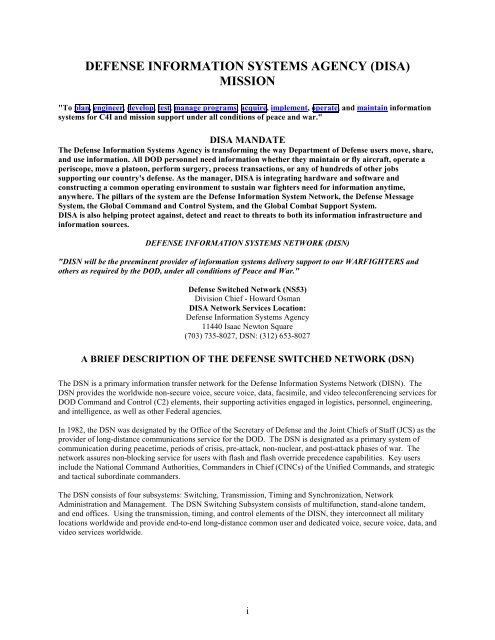 DEFENSE INFORMATION SYSTEMS AGENCY (DISA) MISSION

"To plan, engineer, develop, test, manage programs, acquire, implement, operate, and maintain information systems for C4I and mission support under all conditions of peace and war."

DISA MANDATE

The Defense Information Systems Agency is transforming the way Department of Defense users move, share, and use information. All DOD personnel need information whether they maintain or fly aircraft, operate a periscope, move a platoon, perform surgery, process transactions, or any of hundreds of other jobs supporting our country's defense. As the manager, DISA is integrating hardware and software and constructing a common operating environment to sustain war fighters need for information anytime, anywhere. The pillars of the system are the Defense Information System Network, the Defense Message System, the Global Command and Control System, and the Global Combat Support System.
DISA is also helping protect against, detect and react to threats to both its information infrastructure and information sources.

DEFENSE INFORMATION SYSTEMS NETWORK (DISN)

"DISN will be the preeminent provider of information systems delivery support to our WARFIGHTERS and others as required by the DOD, under all conditions of Peace and War."

Defense Switched Network (NS53)
Division Chief - Howard Osman
DISA Network Services Location:
Defense Information Systems Agency
11440 Isaac Newton Square
(703) 735-8027, DSN: (312) 653-8027

A BRIEF DESCRIPTION OF THE DEFENSE SWITCHED NETWORK (DSN)

The DSN is a primary information transfer network for the Defense Information Systems Network (DISN). The DSN provides the worldwide non-secure voice, secure voice, data, facsimile, and video teleconferencing services for DOD Command and Control (C2) elements, their supporting activities engaged in logistics, personnel, engineering, and intelligence, as well as other Federal agencies.

In 1982, the DSN was designated by the Office of the Secretary of Defense and the Joint Chiefs of Staff (JCS) as the provider of long-distance communications service for the DOD. The DSN is designated as a primary system of communication during peacetime, periods of crisis, pre-attack, non-nuclear, and post-attack phases of war. The network assures non-blocking service for users with flash and flash override precedence capabilities. Key users include the National Command Authorities, Commanders in Chief (CINCs) of the Unified Commands, and strategic and tactical subordinate commanders.

The DSN consists of four subsystems: Switching, Transmission, Timing and Synchronization, Network Administration and Management. The DSN Switching Subsystem consists of multifunction, stand-alone tandem, and end offices. Using the transmission, timing, and control elements of the DISN, they interconnect all military locations worldwide and provide end-to-end long-distance common user and dedicated voice, secure voice, data, and video services worldwide.

i